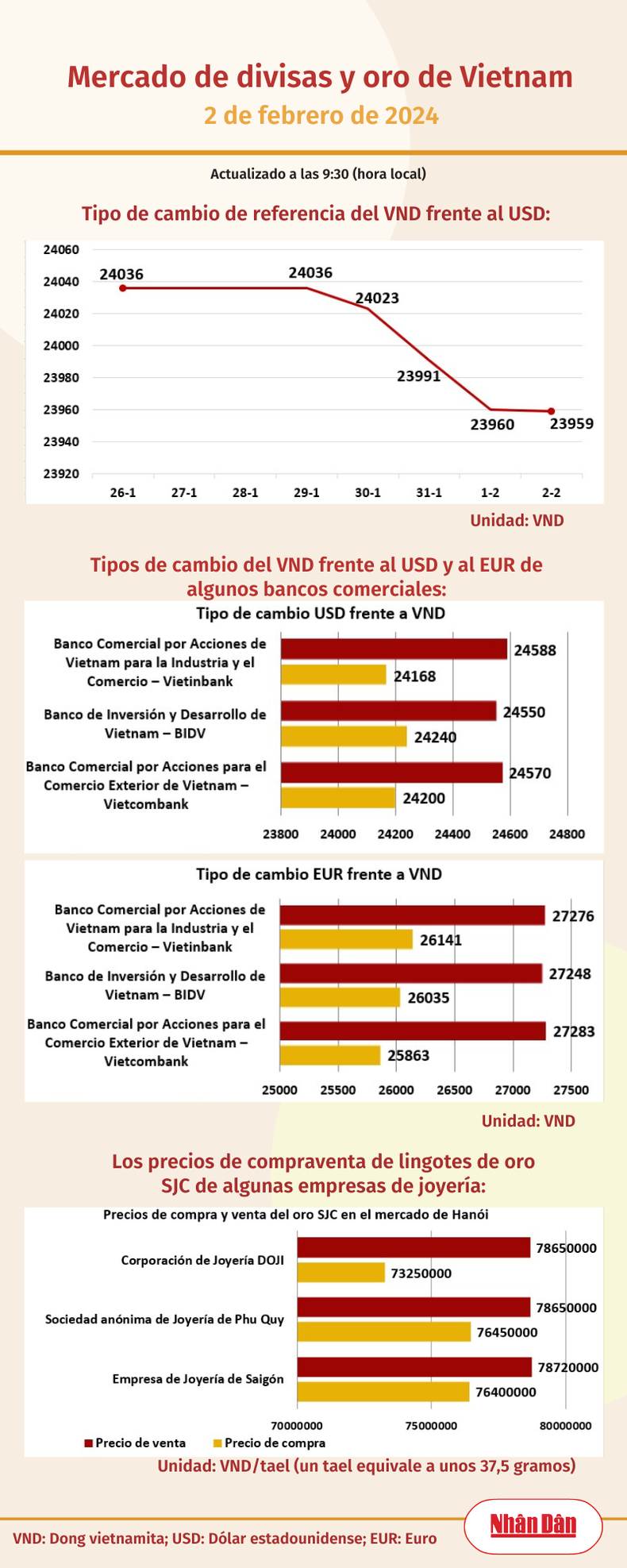 Mercado de divisas y oro de Vietnam
2 de febrero de 2024

Actualizado a las 9:30 (hora local)

Tipo de cambio de referencia del VND frente al USD:

24060
24040
24020
24000
23980
23960
23940
23920

24036
24036
24023
23991
23960
23959

26-1 27-1 28-1 29-1 30-1 31-1 1-2 2-2

Unidad: VND

Tipos de cambio del VND frente al USD y al EUR de algunos bancos comerciales:

Tipo de cambio USD frente a VND

Banco Comercial por Acciones de Vietnam para la Industria y el Comercio – Vietinbank
24588
24168

Banco de Inversión y Desarrollo de Vietnam – BIDV
24550
24240

Banco Comercial por Acciones para el Comercio Exterior de Vietnam – Vietcombank
24570
24200

23800 24000 24200 24400 24600 24800

Tipo de cambio EUR frente a VND

Banco Comercial por Acciones de Vietnam para la Industria y el Comercio – Vietinbank
27276
26141

Banco de Inversión y Desarrollo de Vietnam – BIDV
27248
26035

Banco Comercial por Acciones para el Comercio Exterior de Vietnam – Vietcombank
27283
25863

25000 25500 26000 26500 27000 27500

Unidad: VND

Los precios de compraventa de lingotes de oro SJC de algunas empresas de joyería:

Precios de compra y venta del oro SJC en el mercado de Hanói

Corporación de Joyería DOJI
78650000
73250000

Sociedad anónima de Joyería de Phu Quy
78650000
76450000

Empresa de Joyería de Saigón
78720000
76400000

70000000 75000000 80000000

Precio de venta
Precio de compra

Unidad: VND/tael (un tael equivale a unos 37,5 gramos)

VND: Dong vietnamita; USD: Dólar estadounidense; EUR: Euro

Nhân Dân